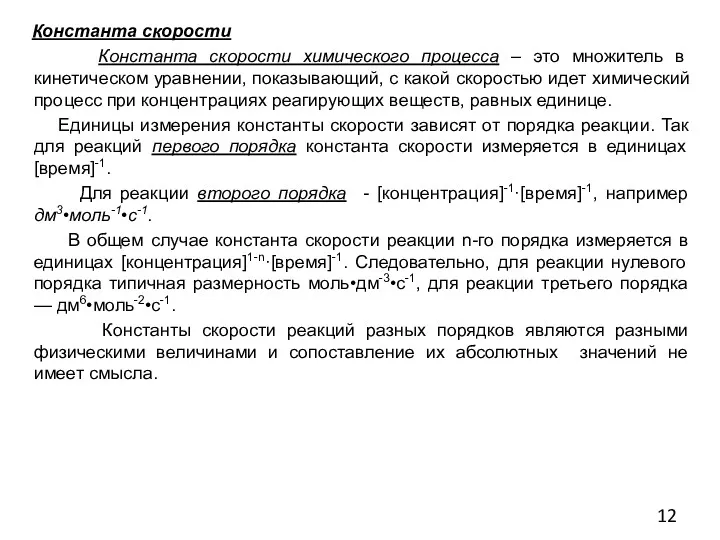 Константа скорости

Константа скорости химического процесса – это множитель в кинетическом уравнении, показывающий, с какой скоростью идет химический процесс при концентрациях реагирующих веществ, равных единице.

Единицы измерения константы скорости зависят от порядка реакции. Так для реакций первого порядка константа скорости измеряется в единицах [время]$^{-1}$.

Для реакции второго порядка - [концентрация]$^{-1}$·[время]$^{-1}$, например дм$^{3}$•моль$^{-1}$•с$^{-1}$.

В общем случае константа скорости реакции n-го порядка измеряется в единицах [концентрация]$^{1-n}$·[время]$^{-1}$. Следовательно, для реакции нулевого порядка типичная размерность моль•дм$^{-3}$•с$^{-1}$, для реакции третьего порядка — дм$^{6}$•моль$^{-2}$•с$^{-1}$.

Константы скорости реакций разных порядков являются разными физическими величинами и сопоставление их абсолютных значений не имеет смысла.

12